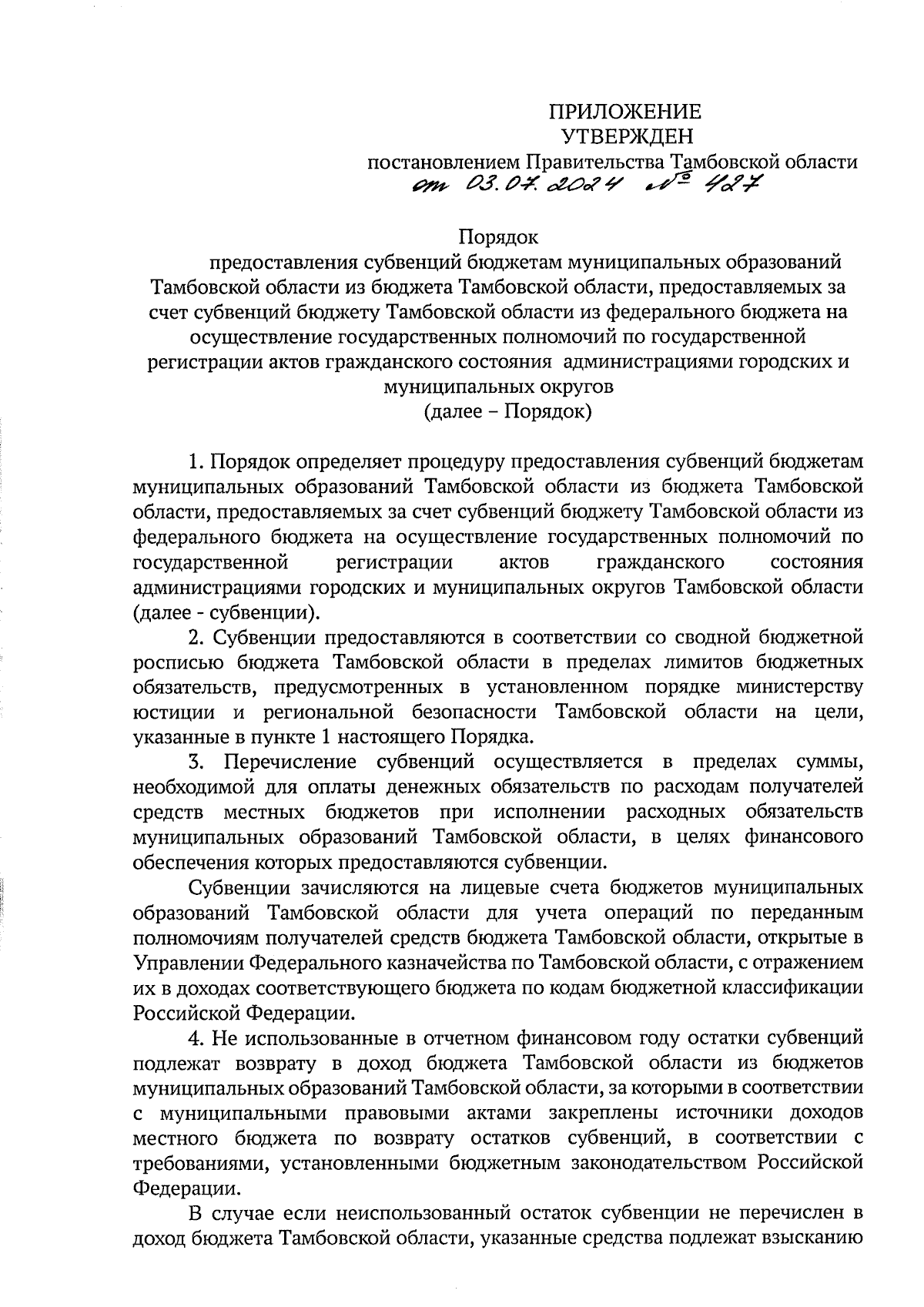 ПРИЛОЖЕНИЕ
УТВЕРЖДЕН
постановлением Правительства Тамбовской области
от 03.07.2024 № 427

Порядок
предоставления субвенций бюджетам муниципальных образований Тамбовской области из бюджета Тамбовской области, предоставляемых за счет субвенций бюджету Тамбовской области из федерального бюджета на осуществление государственных полномочий по государственной регистрации актов гражданского состояния администрациями городских и муниципальных округов
(далее – Порядок)

1. Порядок определяет процедуру предоставления субвенций бюджетам муниципальных образований Тамбовской области из бюджета Тамбовской области, предоставляемых за счет субвенций бюджету Тамбовской области из федерального бюджета на осуществление государственных полномочий по государственной регистрации актов гражданского состояния администрациями городских и муниципальных округов Тамбовской области (далее - субвенции).

2. Субвенции предоставляются в соответствии со сводной бюджетной росписью бюджета Тамбовской области в пределах лимитов бюджетных обязательств, предусмотренных в установленном порядке министерству юстиции и региональной безопасности Тамбовской области на цели, указанные в пункте 1 настоящего Порядка.

3. Перечисление субвенций осуществляется в пределах суммы, необходимой для оплаты денежных обязательств по расходам получателей средств местных бюджетов при исполнении расходных обязательств муниципальных образований Тамбовской области, в целях финансового обеспечения которых предоставляются субвенции.

Субвенции зачисляются на лицевые счета бюджетов муниципальных образований Тамбовской области для учета операций по переданным полномочиям получателей средств бюджета Тамбовской области, открытые в Управлении Федерального казначейства по Тамбовской области, с отражением их в доходах соответствующего бюджета по кодам бюджетной классификации Российской Федерации.

4. Не использованные в отчетном финансовом году остатки субвенций подлежат возврату в доход бюджета Тамбовской области из бюджетов муниципальных образований Тамбовской области, за которыми в соответствии с муниципальными правовыми актами закреплены источники доходов местного бюджета по возврату остатков субвенций, в соответствии с требованиями, установленными бюджетным законодательством Российской Федерации.

В случае если неиспользованный остаток субвенции не перечислен в доход бюджета Тамбовской области, указанные средства подлежат взысканию